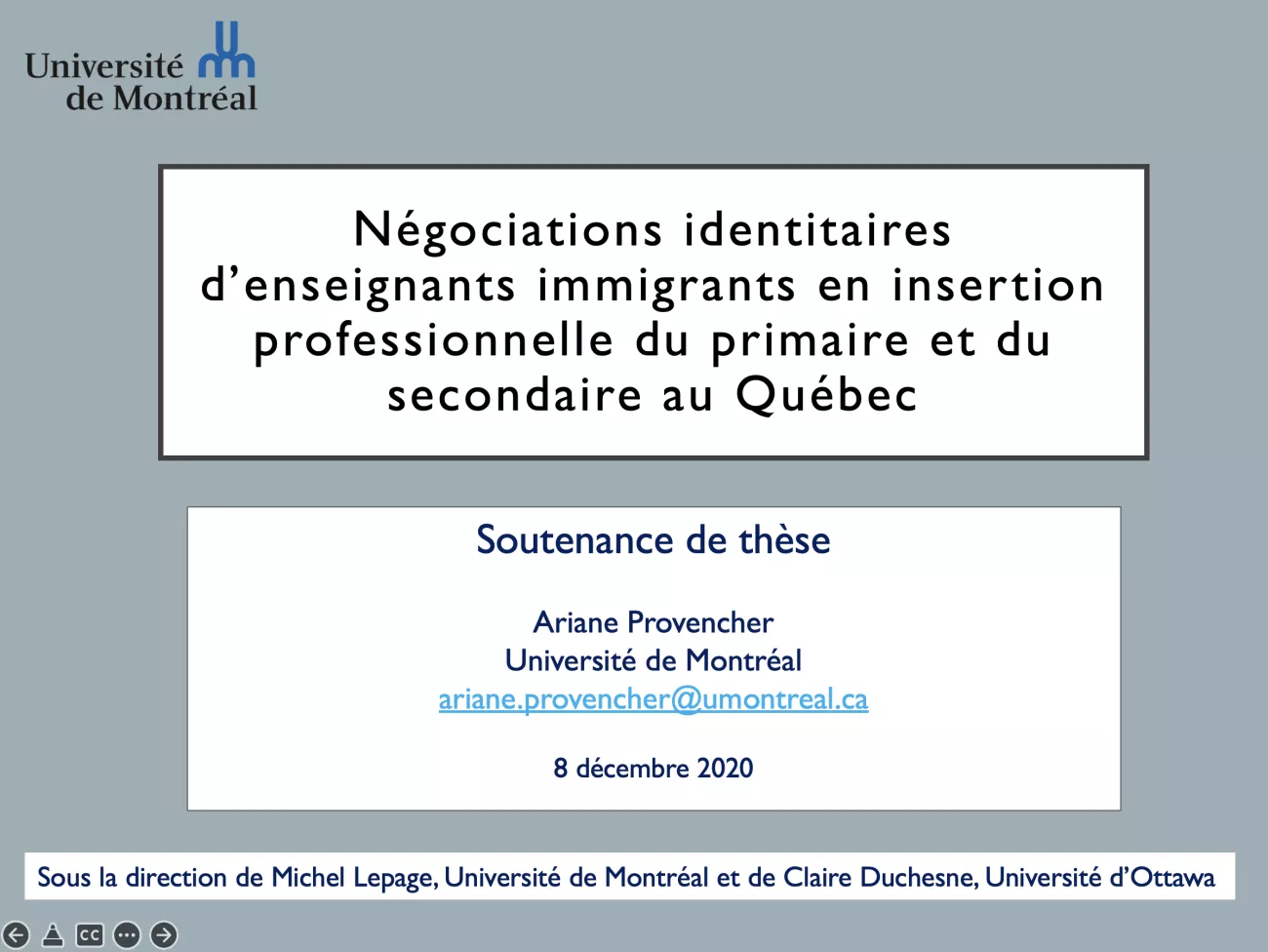 Université de Montréal

Négociations identitaires d’enseignants immigrants en insertion professionnelle du primaire et du secondaire au Québec

Soutenance de thèse

Ariane Provencher
Université de Montréal
ariane.provencher@umontreal.ca

8 décembre 2020

Sous la direction de Michel Lepage, Université de Montréal et de Claire Duchesne, Université d’Ottawa

CC